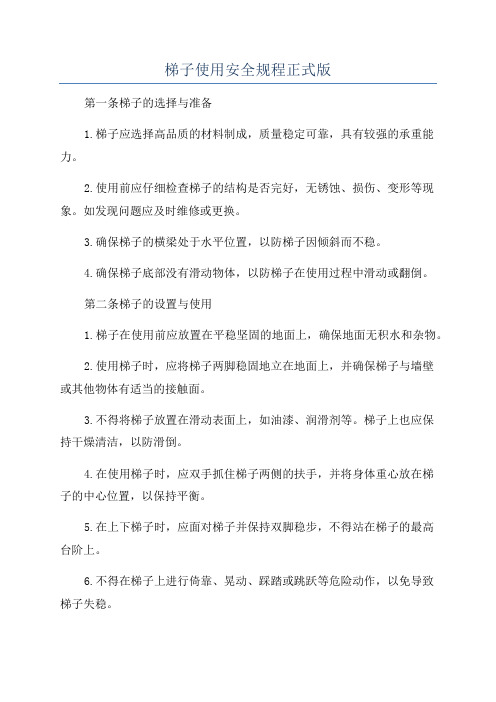 梯子使用安全规程正式版

第一条梯子的选择与准备

1.梯子应选择高品质的材料制成，质量稳定可靠，具有较强的承重能力。

2.使用前应仔细检查梯子的结构是否完好，无锈蚀、损伤、变形等现象。如发现问题应及时维修或更换。

3.确保梯子的横梁处于水平位置，以防梯子因倾斜而不稳。

4.确保梯子底部没有滑动物体，以防梯子在使用过程中滑动或翻倒。

第二条梯子的设置与使用

1.梯子在使用前应放置在平稳坚固的地面上，确保地面无积水和杂物。

2.使用梯子时，应将梯子两脚稳固地立在地面上，并确保梯子与墙壁或其他物体有适当的接触面。

3.不得将梯子放置在滑动表面上，如油漆、润滑剂等。梯子上也应保持干燥清洁，以防滑倒。

4.在使用梯子时，应双手抓住梯子两侧的扶手，并将身体重心放在梯子的中心位置，以保持平衡。

5.在上下梯子时，应面对梯子并保持双脚稳步，不得站在梯子的最高台阶上。

6.不得在梯子上进行倚靠、晃动、踩踏或跳跃等危险动作，以免导致梯子失稳。